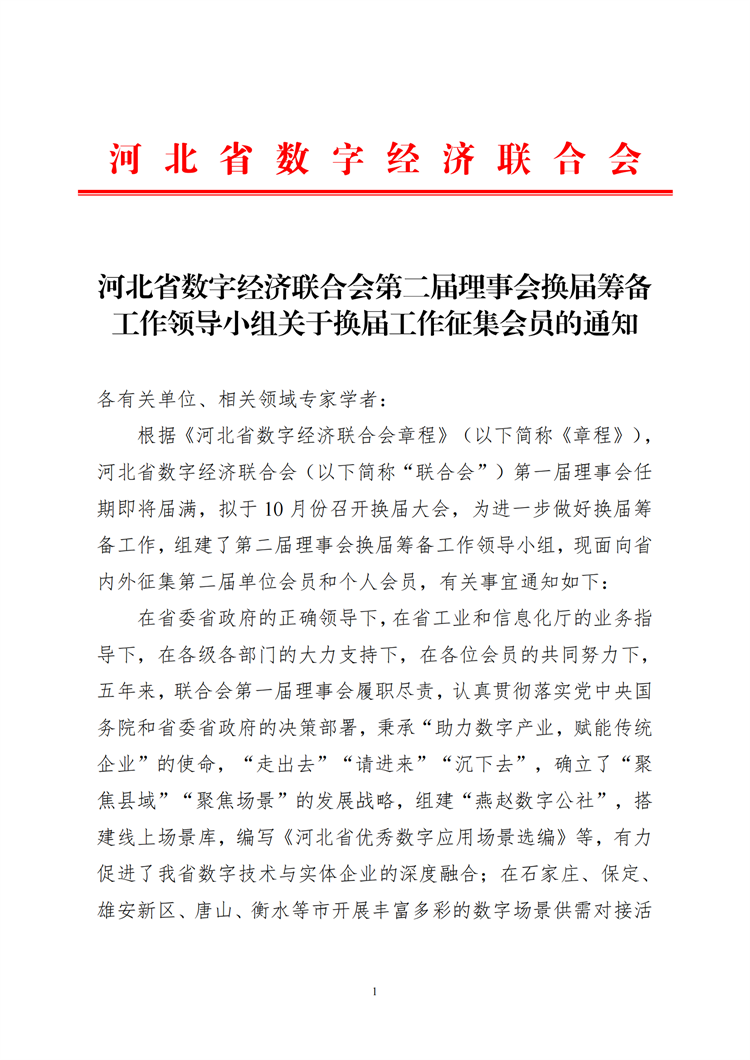 河北省数字经济联合会

河北省数字经济联合会第二届理事会换届筹备工作领导小组关于换届工作征集会员的通知

各有关单位、相关领域专家学者：

根据《河北省数字经济联合会章程》（以下简称《章程》），河北省数字经济联合会（以下简称“联合会”）第一届理事会任期即将届满，拟于10月份召开换届大会，为进一步做好换届筹备工作，组建了第二届理事会换届筹备工作领导小组，现面向省内外征集第二届单位会员和个人会员，有关事宜通知如下：

在省委省政府的正确领导下，在省工业和信息化厅的业务指导下，在各级各部门的大力支持下，在各位会员的共同努力下，五年来，联合会第一届理事会履职尽责，认真贯彻落实党中央国务院和省委省政府的决策部署，秉承“助力数字产业，赋能传统企业”的使命，“走出去”“请进来”“沉下去”，确立了“聚焦县域”“聚焦场景”的发展战略，组建“燕赵数字公社”，搭建线上场景库，编写《河北省优秀数字应用场景选编》等，有力促进了我省数字技术与实体企业的深度融合；在石家庄、保定、雄安新区、唐山、衡水等市开展丰富多彩的数字场景供需对接活

1